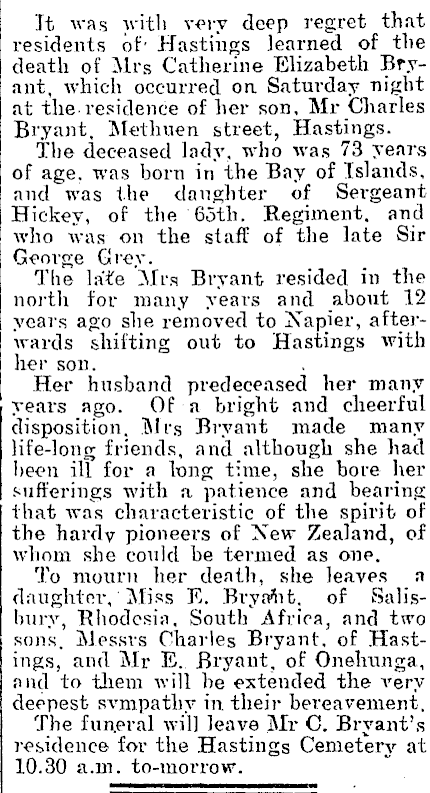 It was with very deep regret that residents of Hastings learned of the death of Mrs Catherine Elizabeth Bryant, which occurred on Saturday night at the residence of her son, Mr Charles Bryant, Methuen street, Hastings.

The deceased lady, who was 73 years of age, was born in the Bay of Islands, and was the daughter of Sergeant Hickey, of the 65th. Regiment, and who was on the staff of the late Sir George Grey.

The late Mrs Bryant resided in the north for many years and about 12 years ago she removed to Napier, afterwards shifting out to Hastings with her son.

Her husband predeceased her many years ago. Of a bright and cheerful disposition, Mrs Bryant made many life-long friends, and although she had been ill for a long time, she bore her sufferings with a patience and bearing that was characteristic of the spirit of the hardy pioneers of New Zealand, of whom she could be termed as one.

To mourn her death, she leaves a daughter, Miss E. Bryant, of Salisbury, Rhodesia, South Africa, and two sons, Messrs Charles Bryant, of Hastings, and Mr E. Bryant, of Onehunga, and to them will be extended the very deepest sympathy in their bereavement.

The funeral will leave Mr C. Bryant's residence for the Hastings Cemetery at 10.30 a.m. to-morrow.